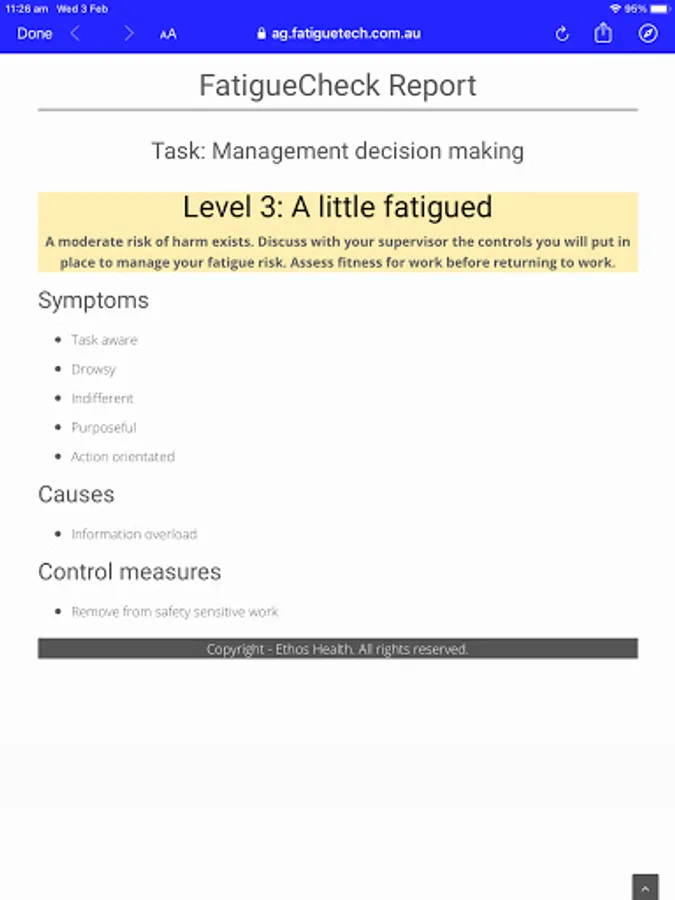 11:26 am Wed 3 Feb

95%

Done

AA

ag.fatiguetech.com.au

FatigueCheck Report

Task: Management decision making

Level 3: A little fatigued

A moderate risk of harm exists. Discuss with your supervisor the controls you will put in place to manage your fatigue risk. Assess fitness for work before returning to work.

Symptoms

- Task aware
- Drowsy
- Indifferent
- Purposeful
- Action orientated

Causes

- Information overload

Control measures

- Remove from safety sensitive work

Copyright - Ethos Health. All rights reserved.